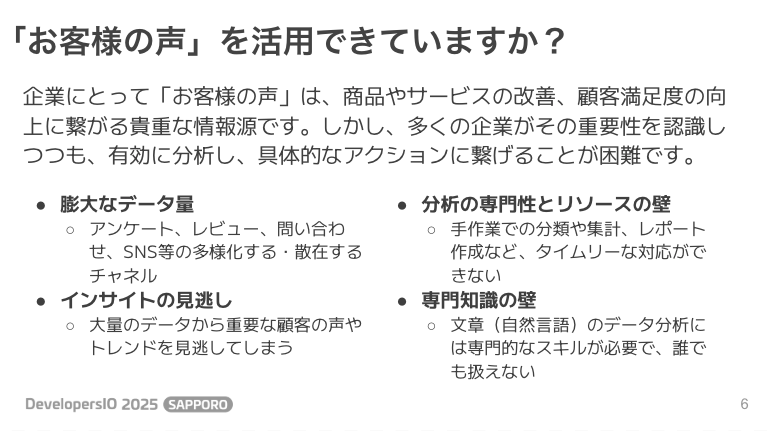 「お客様の声」を活用できていますか？

企業にとって「お客様の声」は、商品やサービスの改善、顧客満足度の向上に繋がる貴重な情報源です。しかし、多くの企業がその重要性を認識しつつも、有効に分析し、具体的なアクションに繋げることが困難です。

● 膨大なデータ量
○ アンケート、レビュー、問い合わせ、SNS等の多様化する・散在するチャネル
● インサイトの見逃し
○ 大量のデータから重要な顧客の声やトレンドを見逃してしまう

● 分析の専門性とリソースの壁
○ 手作業での分類や集計、レポート作成など、タイムリーな対応ができない
● 専門知識の壁
○ 文章（自然言語）のデータ分析には専門的なスキルが必要で、誰でも扱えない

DevelopersIO 2025 SAPPORO
6